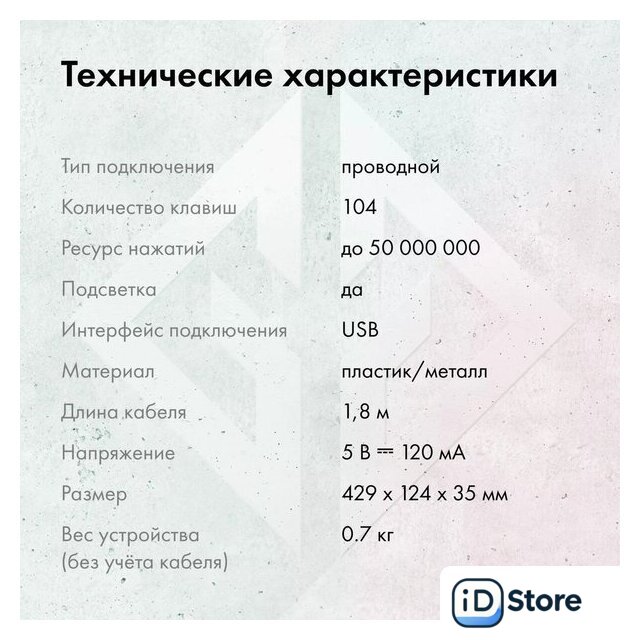 Технические характеристики

| | |
|---|---|
| Тип подключения | проводной |
| Количество клавиш | 104 |
| Ресурс нажатий | до 50 000 000 |
| Подсветка | да |
| Интерфейс подключения | USB |
| Материал | пластик/металл |
| Длина кабеля | 1,8 м |
| Напряжение | 5 В ⎓ 120 мА |
| Размер | 429 x 124 x 35 мм |
| Вес устройства (без учёта кабеля) | 0.7 кг |

iD Store